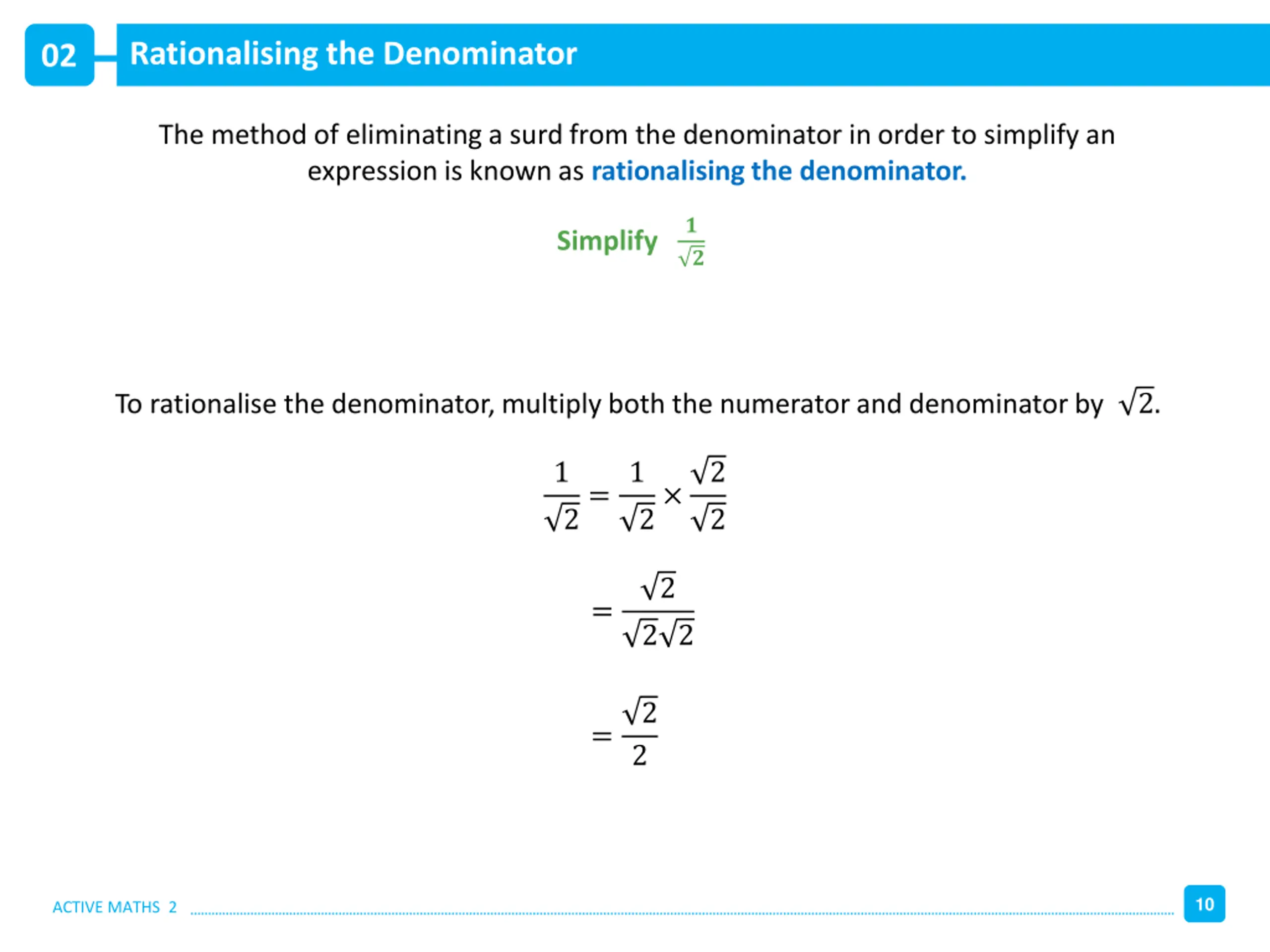 02 Rationalising the Denominator

The method of eliminating a surd from the denominator in order to simplify an expression is known as rationalising the denominator.

Simplify $\frac{1}{\sqrt{2}}$

To rationalise the denominator, multiply both the numerator and denominator by $\sqrt{2}$.

$\frac{1}{\sqrt{2}} = \frac{1}{\sqrt{2}} \times \frac{\sqrt{2}}{\sqrt{2}}$

$= \frac{\sqrt{2}}{\sqrt{2}\sqrt{2}}$

$= \frac{\sqrt{2}}{2}$

ACTIVE MATHS 2

10